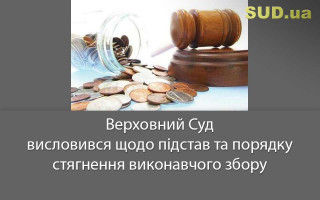 SUD.ua

Верховний Суд
висловився щодо підстав та порядку стягнення виконавчого збору